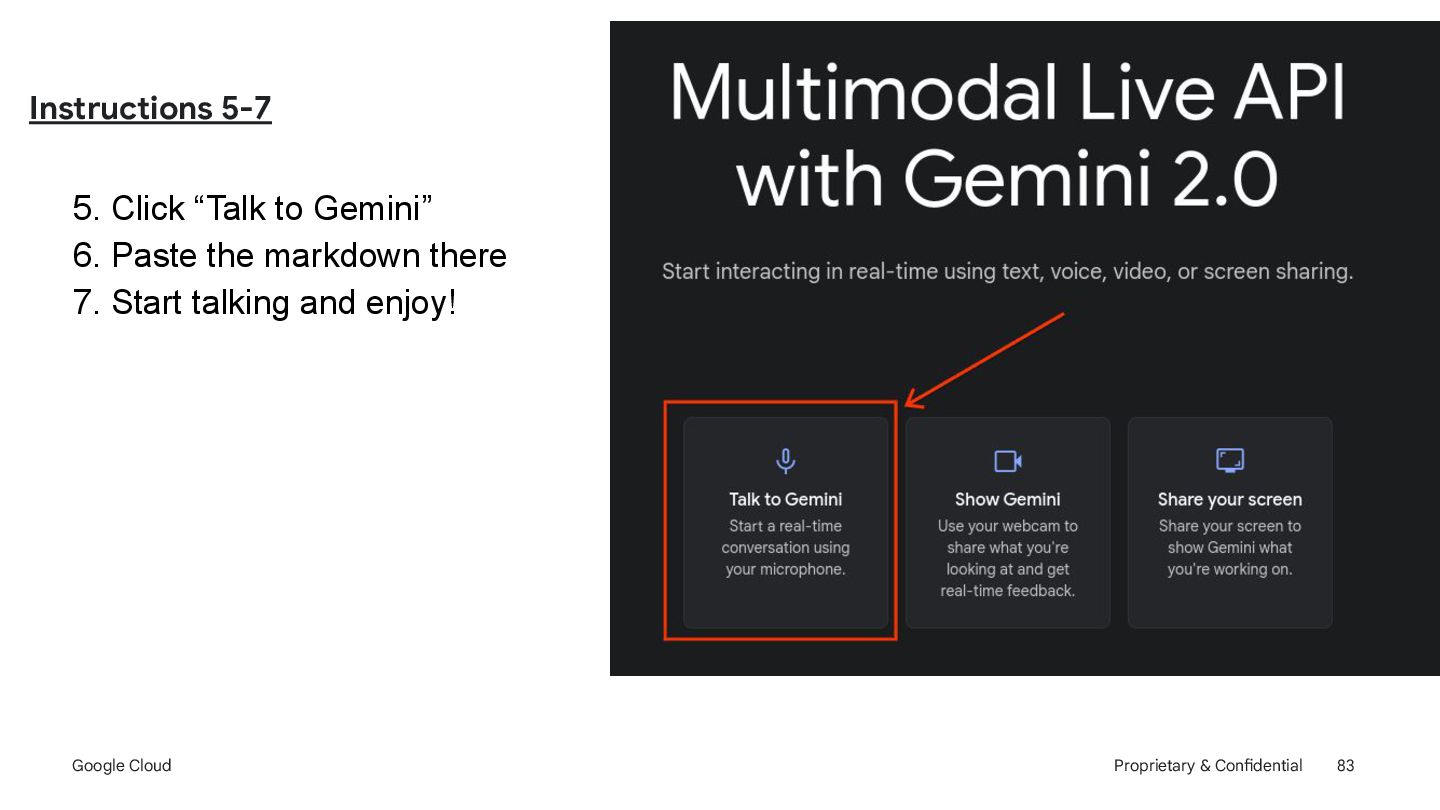 Instructions 5-7

5. Click “Talk to Gemini”
6. Paste the markdown there
7. Start talking and enjoy!

Multimodal Live API with Gemini 2.0

Start interacting in real-time using text, voice, video, or screen sharing.

Talk to Gemini
Start a real-time conversation using your microphone.

Show Gemini
Use your webcam to share what you're looking at and get real-time feedback.

Share your screen
Share your screen to show Gemini what you're working on.

Google Cloud

Proprietary & Confidential 83